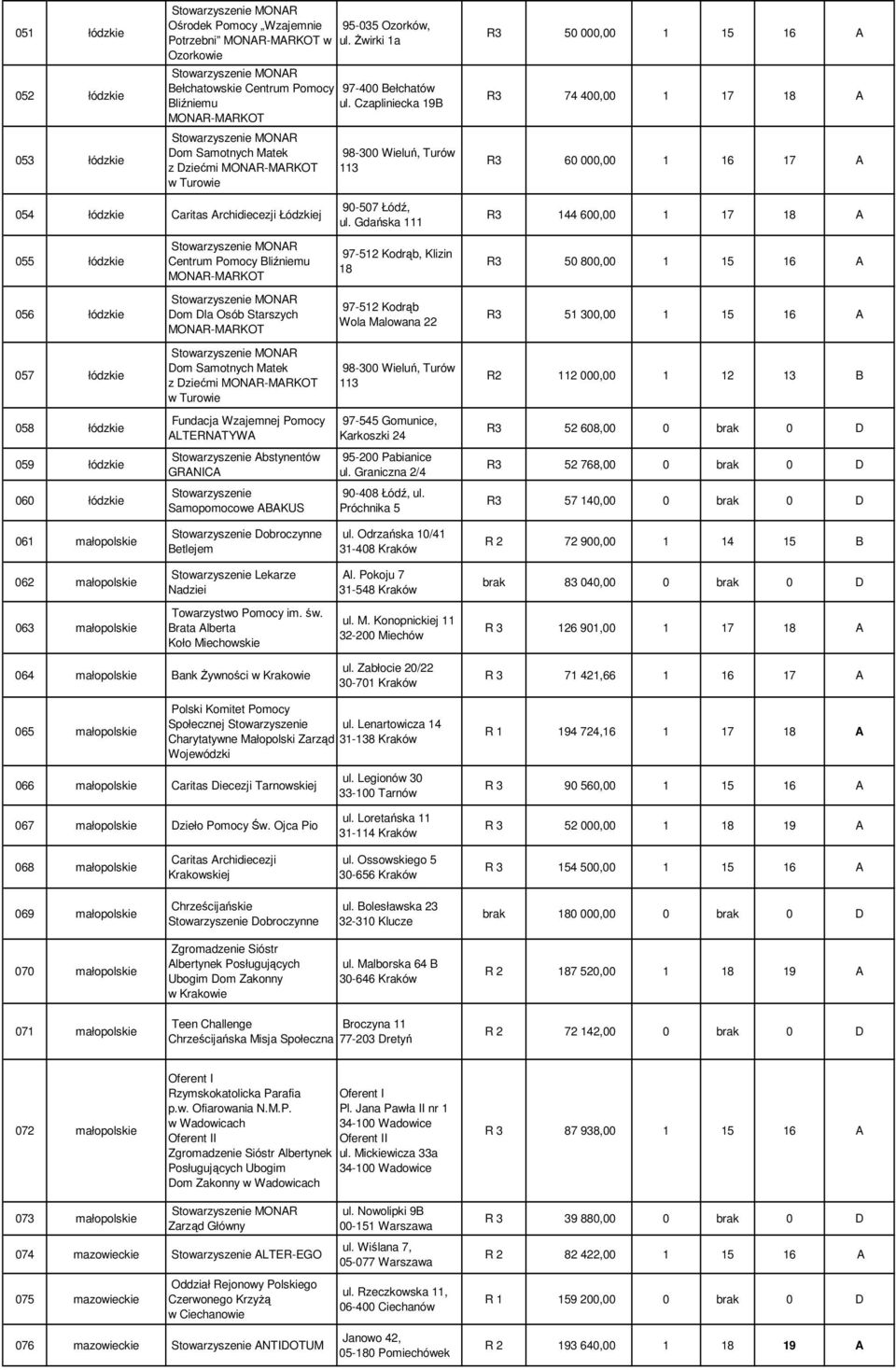 | 051 | łódzkie | Stowarzyszenie MONAR Ośrodek Pomocy „Wzajemnie Potrzebni" MONAR-MARKOT w Ozorkowie | 95-035 Ozorków, ul. Żwirki 1a | R3 | 50 000,00 | 1 | 15 | 16 | A |
|---|---|---|---|---|---|---|---|---|---|
| 052 | łódzkie | Stowarzyszenie MONAR Bełchatowskie Centrum Pomocy Bliźniemu MONAR-MARKOT | 97-400 Bełchatów ul. Czapliniecka 19B | R3 | 74 400,00 | 1 | 17 | 18 | A |
| 053 | łódzkie | Stowarzyszenie MONAR Dom Samotnych Matek z Dziećmi MONAR-MARKOT w Turowie | 98-300 Wieluń, Turów 113 | R3 | 60 000,00 | 1 | 16 | 17 | A |
| 054 | łódzkie | Caritas Archidiecezji Łódzkiej | 90-507 Łódź, ul. Gdańska 111 | R3 | 144 600,00 | 1 | 17 | 18 | A |
| 055 | łódzkie | Stowarzyszenie MONAR Centrum Pomocy Bliźniemu MONAR-MARKOT | 97-512 Kodrąb, Klizin 18 | R3 | 50 800,00 | 1 | 15 | 16 | A |
| 056 | łódzkie | Stowarzyszenie MONAR Dom Dla Osób Starszych MONAR-MARKOT | 97-512 Kodrąb Wola Malowana 22 | R3 | 51 300,00 | 1 | 15 | 16 | A |
| 057 | łódzkie | Stowarzyszenie MONAR Dom Samotnych Matek z Dziećmi MONAR-MARKOT w Turowie | 98-300 Wieluń, Turów 113 | R2 | 112 000,00 | 1 | 12 | 13 | B |
| 058 | łódzkie | Fundacja Wzajemnej Pomocy ALTERNATYWA | 97-545 Gomunice, Karkoszki 24 | R3 | 52 608,00 | 0 | brak | 0 | D |
| 059 | łódzkie | Stowarzyszenie Abstynentów GRANICA | 95-200 Pabianice ul. Graniczna 2/4 | R3 | 52 768,00 | 0 | brak | 0 | D |
| 060 | łódzkie | Stowarzyszenie Samopomocowe ABAKUS | 90-408 Łódź, ul. Próchnika 5 | R3 | 57 140,00 | 0 | brak | 0 | D |
| 061 | małopolskie | Stowarzyszenie Dobroczynne Betlejem | ul. Odrzańska 10/41 31-408 Kraków | R 2 | 72 900,00 | 1 | 14 | 15 | B |
| 062 | małopolskie | Stowarzyszenie Lekarze Nadziei | Al. Pokoju 7 31-548 Kraków | brak | 83 040,00 | 0 | brak | 0 | D |
| 063 | małopolskie | Towarzystwo Pomocy im. św. Brata Alberta Koło Miechowskie | ul. M. Konopnickiej 11 32-200 Miechów | R 3 | 126 901,00 | 1 | 17 | 18 | A |
| 064 | małopolskie | Bank Żywności w Krakowie | ul. Zabłocie 20/22 30-701 Kraków | R 3 | 71 421,66 | 1 | 16 | 17 | A |
| 065 | małopolskie | Polski Komitet Pomocy Społecznej Stowarzyszenie Charytatywne Małopolski Zarząd Wojewódzki | ul. Lenartowicza 14 31-138 Kraków | R 1 | 194 724,16 | 1 | 17 | 18 | A |
| 066 | małopolskie | Caritas Diecezji Tarnowskiej | ul. Legionów 30 33-100 Tarnów | R 3 | 90 560,00 | 1 | 15 | 16 | A |
| 067 | małopolskie | Dzieło Pomocy Św. Ojca Pio | ul. Loretańska 11 31-114 Kraków | R 3 | 52 000,00 | 1 | 18 | 19 | A |
| 068 | małopolskie | Caritas Archidiecezji Krakowskiej | ul. Ossowskiego 5 30-656 Kraków | R 3 | 154 500,00 | 1 | 15 | 16 | A |
| 069 | małopolskie | Chrześcijańskie Stowarzyszenie Dobroczynne | ul. Bolesławska 23 32-310 Klucze | brak | 180 000,00 | 0 | brak | 0 | D |
| 070 | małopolskie | Zgromadzenie Sióstr Albertynek Posługujących Ubogim Dom Zakonny w Krakowie | ul. Malborska 64 B 30-646 Kraków | R 2 | 187 520,00 | 1 | 18 | 19 | A |
| 071 | małopolskie | Teen Challenge Chrześcijańska Misja Społeczna | Broczyna 11 77-203 Dretyń | R 2 | 72 142,00 | 0 | brak | 0 | D |
| 072 | małopolskie | Oferent I Rzymskokatolicka Parafia p.w. Ofiarowania N.M.P. w Wadowicach Oferent II Zgromadzenie Sióstr Albertynek Posługujących Ubogim Dom Zakonny w Wadowicach | Oferent I Pl. Jana Pawła II nr 1 34-100 Wadowice Oferent II ul. Mickiewicza 33a 34-100 Wadowice | R 3 | 87 938,00 | 1 | 15 | 16 | A |
| 073 | małopolskie | Stowarzyszenie MONAR Zarząd Główny | ul. Nowolipki 9B 00-151 Warszawa | R 3 | 39 880,00 | 0 | brak | 0 | D |
| 074 | mazowieckie | Stowarzyszenie ALTER-EGO | ul. Wiślana 7, 05-077 Warszawa | R 2 | 82 422,00 | 1 | 15 | 16 | A |
| 075 | mazowieckie | Oddział Rejonowy Polskiego Czerwonego Krzyżą w Ciechanowie | ul. Rzeczkowska 11, 06-400 Ciechanów | R 1 | 159 200,00 | 0 | brak | 0 | D |
| 076 | mazowieckie | Stowarzyszenie ANTIDOTUM | Janowo 42, 05-180 Pomiechówek | R 2 | 193 640,00 | 1 | 18 | 19 | A |